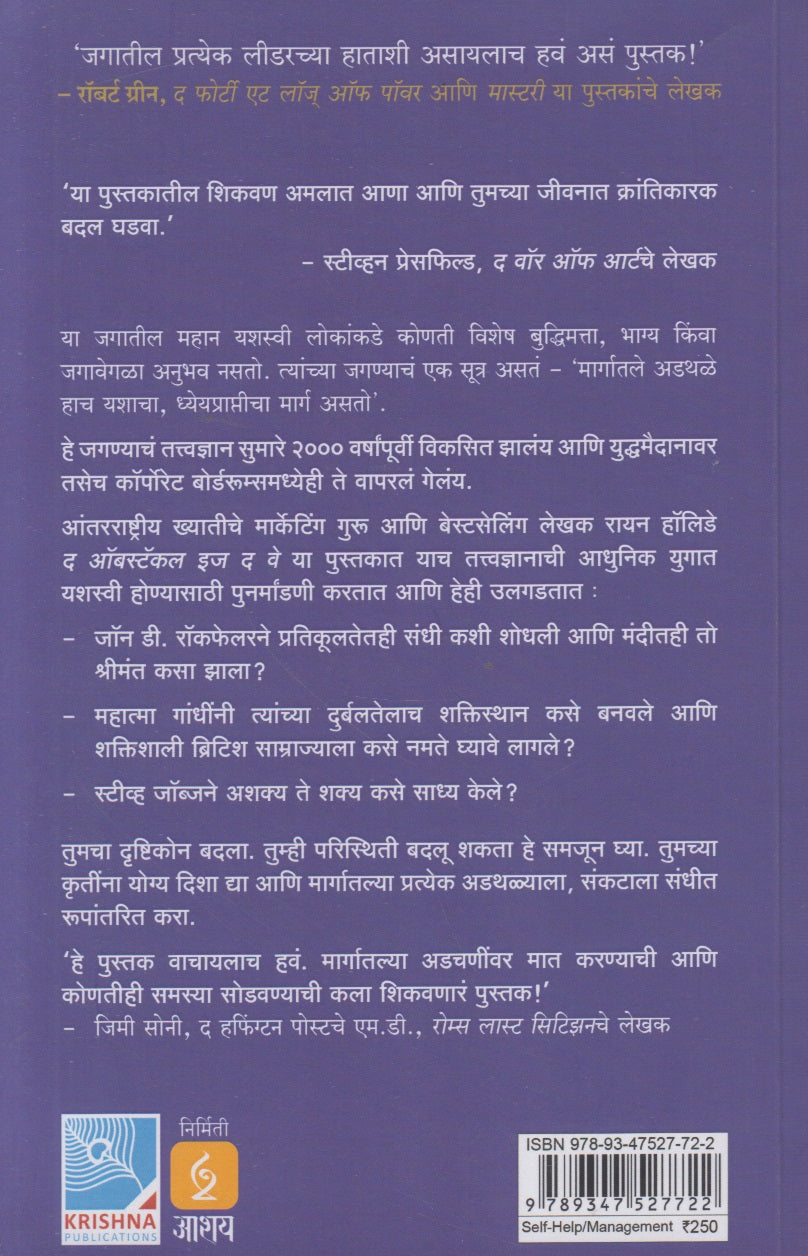 'जगातील प्रत्येक लीडरच्या हाताशी असायलाच हवं असं पुस्तक!'
– रॉबर्ट ग्रीन, द फोर्टी एट लॉज् ऑफ पॉवर आणि मास्टरी या पुस्तकांचे लेखक

'या पुस्तकातील शिकवण अमलात आणा आणि तुमच्या जीवनात क्रांतिकारक बदल घडवा.'
– स्टीव्हन प्रेसफिल्ड, द वॉर ऑफ आर्टचे लेखक

या जगातील महान यशस्वी लोकांकडे कोणती विशेष बुद्धिमत्ता, भाग्य किंवा जगावेगळा अनुभव नसतो. त्यांच्या जगण्याचं एक सूत्र असतं – 'मार्गातले अडथळे हाच यशाचा, ध्येयप्राप्तीचा मार्ग असतो'.

हे जगण्याचं तत्त्वज्ञान सुमारे २००० वर्षांपूर्वी विकसित झालंय आणि युद्धमैदानावर तसेच कॉर्पोरेट बोर्डरूम्समध्येही ते वापरलं गेलंय.

आंतरराष्ट्रीय ख्यातीचे मार्केटिंग गुरू आणि बेस्टसेलिंग लेखक रायन हॉलिडे द ऑबस्टॅकल इज द वे या पुस्तकात याच तत्त्वज्ञानाची आधुनिक युगात यशस्वी होण्यासाठी पुनर्मांडणी करतात आणि हेही उलगडतात :

– जॉन डी. रॉकफेलरने प्रतिकूलतेतही संधी कशी शोधली आणि मंदीतही तो श्रीमंत कसा झाला?

– महात्मा गांधींनी त्यांच्या दुर्बलतेलाच शक्तिस्थान कसे बनवले आणि शक्तिशाली ब्रिटिश साम्राज्याला कसे नमते घ्यावे लागले?

– स्टीव्ह जॉब्जने अशक्य ते शक्य कसे साध्य केले?

तुमचा दृष्टिकोन बदला. तुम्ही परिस्थिती बदलू शकता हे समजून घ्या. तुमच्या कृतींना योग्य दिशा द्या आणि मार्गातल्या प्रत्येक अडथळ्याला, संकटाला संधीत रूपांतरित करा.

'हे पुस्तक वाचायलाच हवं. मार्गातल्या अडचणींवर मात करण्याची आणि कोणतीही समस्या सोडवण्याची कला शिकवणारं पुस्तक!'
– जिमी सोनी, द हफिंग्टन पोस्टचे एम.डी., रोम्स लास्ट सिटिझनचे लेखक

KRISHNA PUBLICATIONS

निर्मिती
आशय

ISBN 978-93-47527-72-2
9 789347 527722
Self-Help/Management ₹250